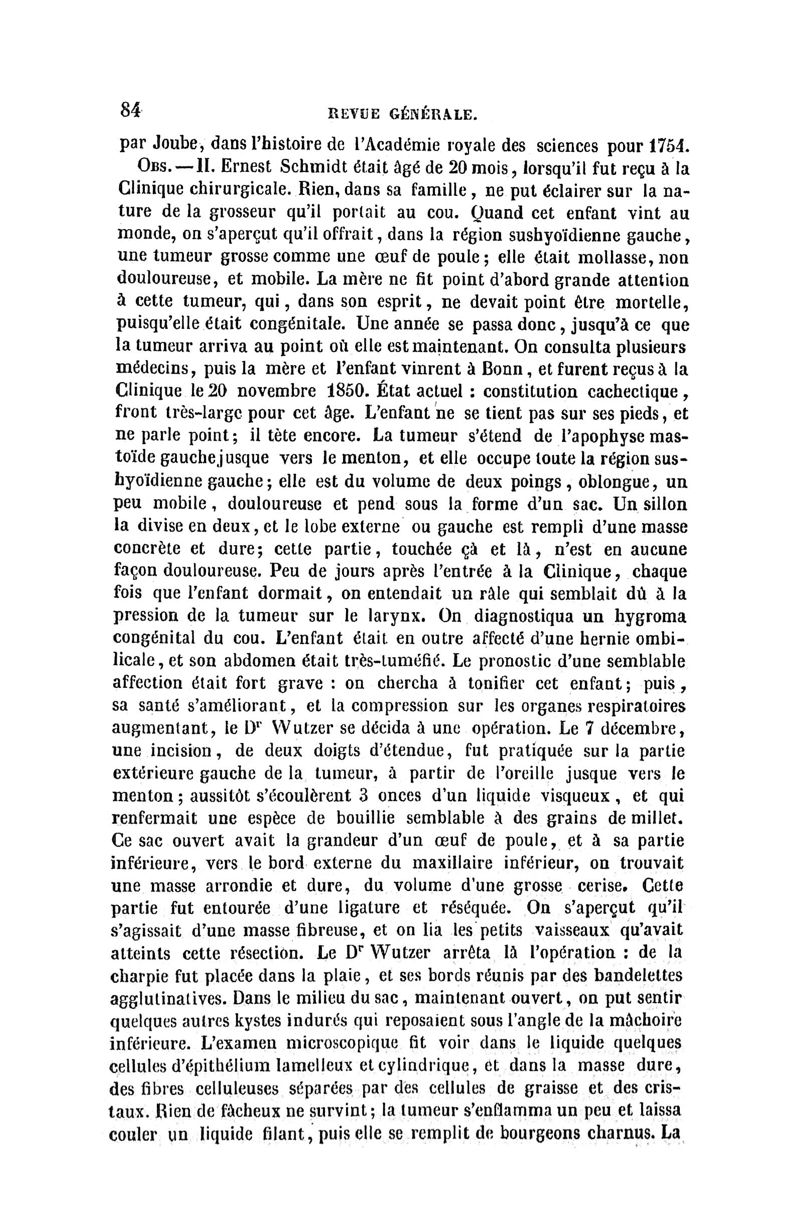 84 REVUE GÉNÉRALE.

par Joube, dans l'histoire de l'Académie royale des sciences pour 1754.

Obs. — II. Ernest Schmidt était âgé de 20 mois, lorsqu'il fut reçu à la Clinique chirurgicale. Rien, dans sa famille, ne put éclairer sur la nature de la grosseur qu'il portait au cou. Quand cet enfant vint au monde, on s'aperçut qu'il offrait, dans la région sushyoïdienne gauche, une tumeur grosse comme une œuf de poule; elle était mollasse, non douloureuse, et mobile. La mère ne fit point d'abord grande attention à cette tumeur, qui, dans son esprit, ne devait point être mortelle, puisqu'elle était congénitale. Une année se passa donc, jusqu'à ce que la tumeur arriva au point où elle est maintenant. On consulta plusieurs médecins, puis la mère et l'enfant vinrent à Bonn, et furent reçus à la Clinique le 20 novembre 1850. État actuel : constitution cachectique, front très-large pour cet âge. L'enfant ne se tient pas sur ses pieds, et ne parle point; il tète encore. La tumeur s'étend de l'apophyse mastoïde gauche jusque vers le menton, et elle occupe toute la région sushyoïdienne gauche; elle est du volume de deux poings, oblongue, un peu mobile, douloureuse et pend sous la forme d'un sac. Un sillon la divise en deux, et le lobe externe ou gauche est rempli d'une masse concrète et dure; cette partie, touchée çà et là, n'est en aucune façon douloureuse. Peu de jours après l'entrée à la Clinique, chaque fois que l'enfant dormait, on entendait un râle qui semblait dû à la pression de la tumeur sur le larynx. On diagnostiqua un hygroma congénital du cou. L'enfant était en outre affecté d'une hernie ombilicale, et son abdomen était très-tuméfié. Le pronostic d'une semblable affection était fort grave : on chercha à tonifier cet enfant; puis, sa santé s'améliorant, et la compression sur les organes respiratoires augmentant, le Dr Wutzer se décida à une opération. Le 7 décembre, une incision, de deux doigts d'étendue, fut pratiquée sur la partie extérieure gauche de la tumeur, à partir de l'oreille jusque vers le menton; aussitôt s'écoulèrent 3 onces d'un liquide visqueux, et qui renfermait une espèce de bouillie semblable à des grains de millet. Ce sac ouvert avait la grandeur d'un œuf de poule, et à sa partie inférieure, vers le bord externe du maxillaire inférieur, on trouvait une masse arrondie et dure, du volume d'une grosse cerise. Cette partie fut entourée d'une ligature et réséquée. On s'aperçut qu'il s'agissait d'une masse fibreuse, et on lia les petits vaisseaux qu'avait atteints cette résection. Le Dr Wutzer arrêta là l'opération : de la charpie fut placée dans la plaie, et ses bords réunis par des bandelettes agglutinatives. Dans le milieu du sac, maintenant ouvert, on put sentir quelques autres kystes indurés qui reposaient sous l'angle de la mâchoire inférieure. L'examen microscopique fit voir dans le liquide quelques cellules d'épithélium lamelleux et cylindrique, et dans la masse dure, des fibres celluleuses séparées par des cellules de graisse et des cristaux. Rien de fâcheux ne survint; la tumeur s'enflamma un peu et laissa couler un liquide filant, puis elle se remplit de bourgeons charnus. La